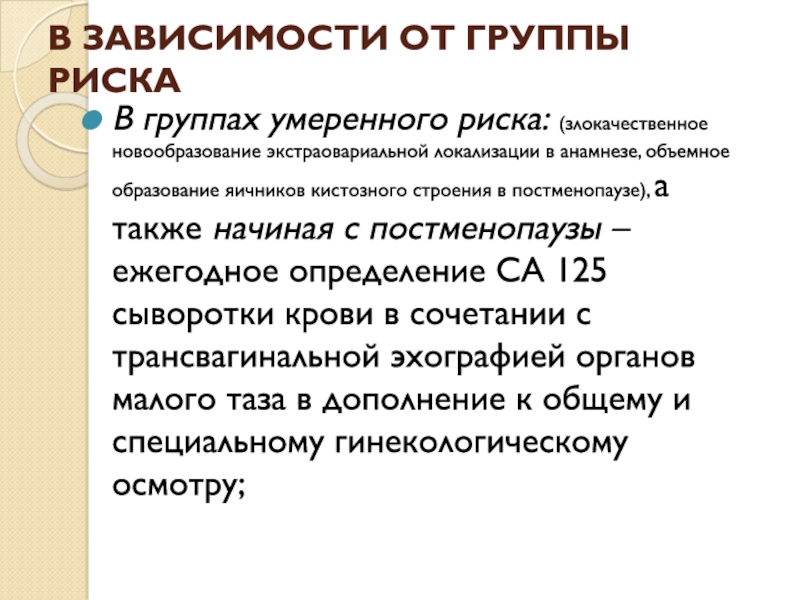 В ЗАВИСИМОСТИ ОТ ГРУППЫ РИСКА

В группах умеренного риска: (злокачественное новообразование экстраовариальной локализации в анамнезе, объемное образование яичников кистозного строения в постменопаузе), а также начиная с постменопаузы – ежегодное определение СА 125 сыворотки крови в сочетании с трансвагинальной эхографией органов малого таза в дополнение к общему и специальному гинекологическому осмотру;